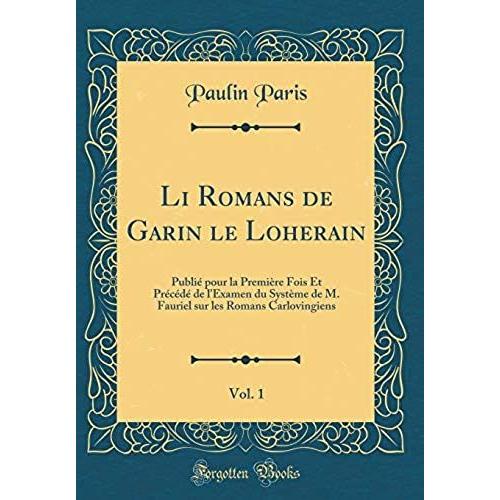 Paulin Paris

Li Romans de Garin le Loherain

Publié pour la Première Fois Et Précédé de l'Examen du Système de M. Fauriel sur les Romans Carlovingiens

Vol. 1

Forgotten Books